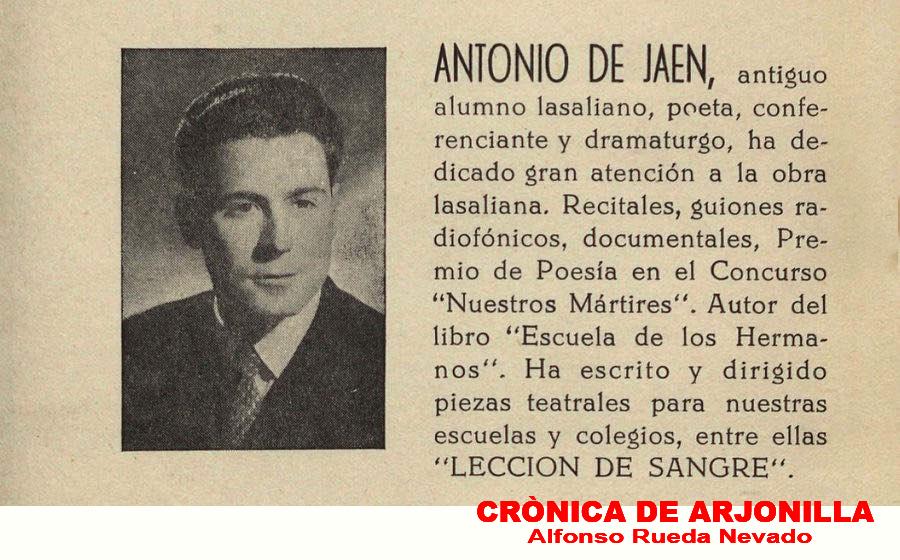 ANTONIO DE JAEN, antiguo alumno lasaliano, poeta, conferenciante y dramaturgo, ha dedicado gran atención a la obra lasaliana. Recitales, guiones radiofónicos, documentales, Premio de Poesía en el Concurso "Nuestros Mártires". Autor del libro "Escuela de los Hermanos". Ha escrito y dirigido piezas teatrales para nuestras escuelas y colegios, entre ellas "LECCION DE SANGRE".

CRÒNICA DE ARJONILLA
Alfonso Rueda Nevado